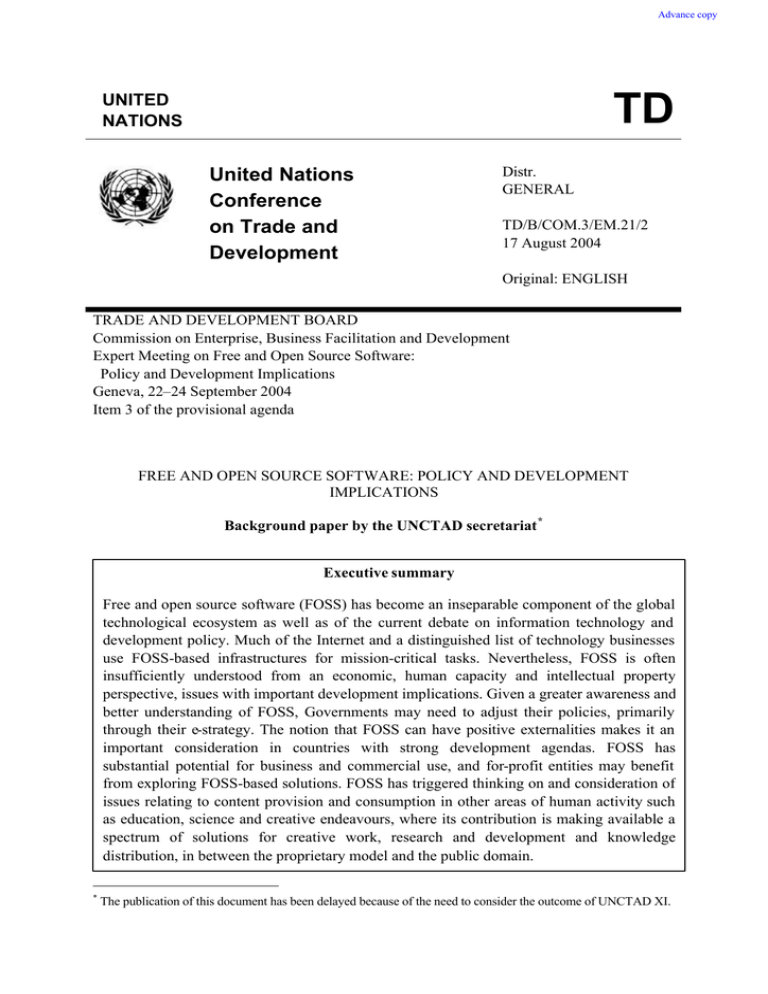 Advance copy

UNITED NATIONS

TD

United Nations Conference on Trade and Development

Distr.
GENERAL

TD/B/COM.3/EM.21/2
17 August 2004

Original: ENGLISH

TRADE AND DEVELOPMENT BOARD
Commission on Enterprise, Business Facilitation and Development
Expert Meeting on Free and Open Source Software: Policy and Development Implications
Geneva, 22–24 September 2004
Item 3 of the provisional agenda

FREE AND OPEN SOURCE SOFTWARE: POLICY AND DEVELOPMENT IMPLICATIONS

Background paper by the UNCTAD secretariat*

Executive summary

Free and open source software (FOSS) has become an inseparable component of the global technological ecosystem as well as of the current debate on information technology and development policy. Much of the Internet and a distinguished list of technology businesses use FOSS-based infrastructures for mission-critical tasks. Nevertheless, FOSS is often insufficiently understood from an economic, human capacity and intellectual property perspective, issues with important development implications. Given a greater awareness and better understanding of FOSS, Governments may need to adjust their policies, primarily through their e-strategy. The notion that FOSS can have positive externalities makes it an important consideration in countries with strong development agendas. FOSS has substantial potential for business and commercial use, and for-profit entities may benefit from exploring FOSS-based solutions. FOSS has triggered thinking on and consideration of issues relating to content provision and consumption in other areas of human activity such as education, science and creative endeavours, where its contribution is making available a spectrum of solutions for creative work, research and development and knowledge distribution, in between the proprietary model and the public domain.

* The publication of this document has been delayed because of the need to consider the outcome of UNCTAD XI.